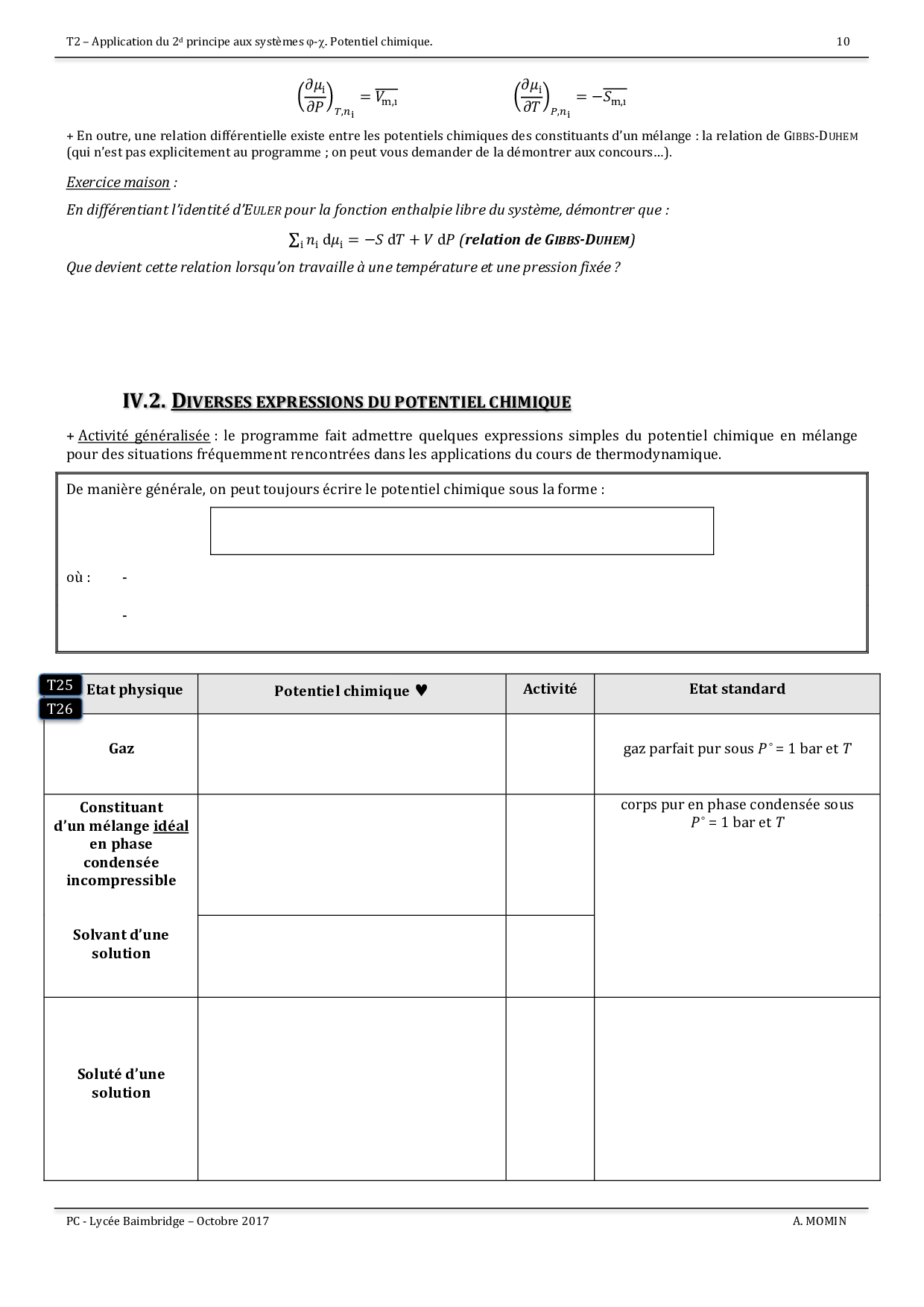 T2 – Application du 2d principe aux systèmes φ-χ. Potentiel chimique. 10

$\left(\frac{\partial \mu_i}{\partial P}\right)_{T,n_i} = \overline{V_{m,i}}$ $\left(\frac{\partial \mu_i}{\partial T}\right)_{P,n_i} = -\overline{S_{m,i}}$

+ En outre, une relation différentielle existe entre les potentiels chimiques des constituants d'un mélange : la relation de GIBBS-DUHEM (qui n'est pas explicitement au programme ; on peut vous demander de la démontrer aux concours…).

Exercice maison :

En différentiant l'identité d'EULER pour la fonction enthalpie libre du système, démontrer que :

$\sum_i n_i \, d\mu_i = -S \, dT + V \, dP$ (relation de GIBBS-DUHEM)

Que devient cette relation lorsqu'on travaille à une température et une pression fixée ?

IV.2. DIVERSES EXPRESSIONS DU POTENTIEL CHIMIQUE

+ Activité généralisée : le programme fait admettre quelques expressions simples du potentiel chimique en mélange pour des situations fréquemment rencontrées dans les applications du cours de thermodynamique.

De manière générale, on peut toujours écrire le potentiel chimique sous la forme :

où : -

-

T25
T26

| Etat physique | Potentiel chimique ♥ | Activité | Etat standard |
|---|---|---|---|
| Gaz | | | gaz parfait pur sous $P^\circ = 1$ bar et $T$ |
| Constituant d'un mélange idéal en phase condensée incompressible | | | corps pur en phase condensée sous $P^\circ = 1$ bar et $T$ |
| Solvant d'une solution | | | |
| Soluté d'une solution | | | |

PC - Lycée Baimbridge – Octobre 2017 A. MOMIN